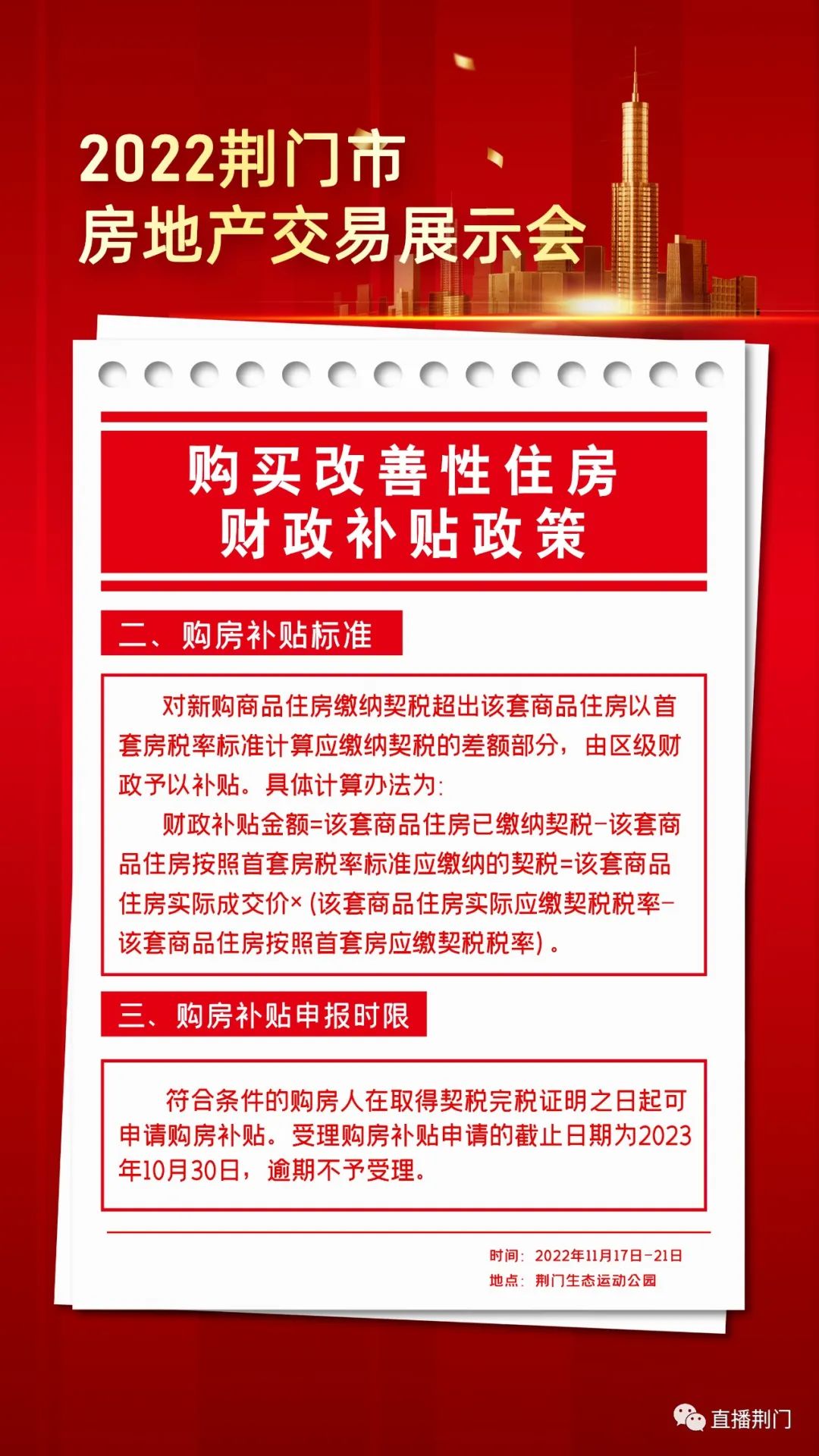 2022荆门市
房地产交易展示会

购买改善性住房
财政补贴政策

二、购房补贴标准

对新购商品住房缴纳契税超出该套商品住房以首套房税率标准计算应缴纳契税的差额部分，由区级财政予以补贴。具体计算办法为：

财政补贴金额=该套商品住房已缴纳契税-该套商品住房按照首套房税率标准应缴纳的契税=该套商品住房实际成交价×（该套商品住房实际应缴契税税率-该套商品住房按照首套房应缴契税税率）。

三、购房补贴申报时限

符合条件的购房人在取得契税完税证明之日起可申请购房补贴。受理购房补贴申请的截止日期为2023年10月30日，逾期不予受理。

时间：2022年11月17日-21日
地点：荆门生态运动公园

直播荆门